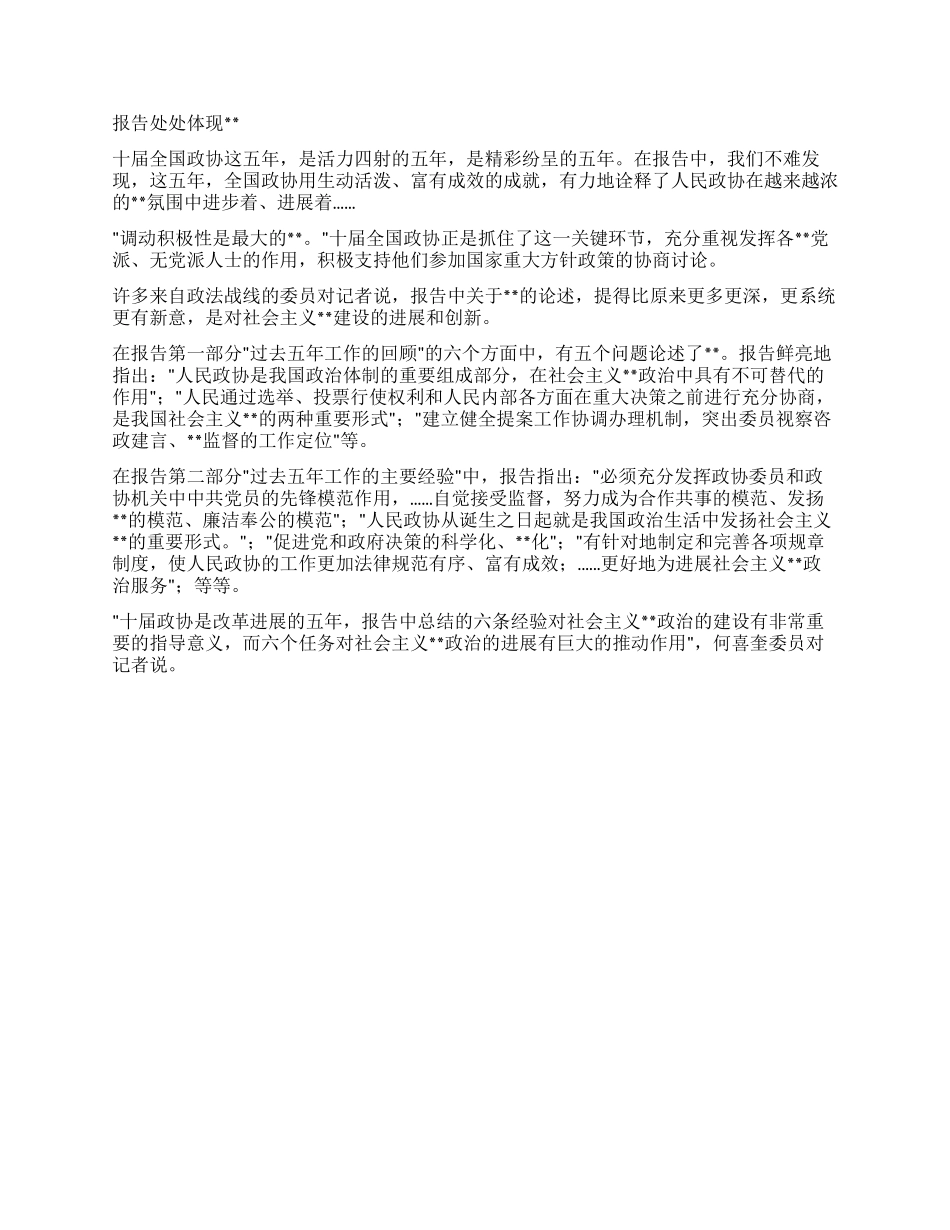 报告处处体现**

十届全国政协这五年，是活力四射的五年，是精彩纷呈的五年。在报告中，我们不难发现，这五年，全国政协用生动活泼、富有成效的成就，有力地诠释了人民政协在越来越浓的**氛围中进步着、进展着……

"调动积极性是最大的**。"十届全国政协正是抓住了这一关键环节，充分重视发挥各**党派、无党派人士的作用，积极支持他们参加国家重大方针政策的协商讨论。

许多来自政法战线的委员对记者说，报告中关于**的论述，提得比原来更多更深，更系统更有新意，是对社会主义**建设的进展和创新。

在报告第一部分"过去五年工作的回顾"的六个方面中，有五个问题论述了**。报告鲜亮地指出："人民政协是我国政治体制的重要组成部分，在社会主义**政治中具有不可替代的作用"；"人民通过选举、投票行使权利和人民内部各方面在重大决策之前进行充分协商，是我国社会主义**的两种重要形式"；"建立健全提案工作协调办理机制，突出委员视察咨政建言、**监督的工作定位"等。

在报告第二部分"过去五年工作的主要经验"中，报告指出："必须充分发挥政协委员和政协机关中中共党员的先锋模范作用，……自觉接受监督，努力成为合作共事的模范、发扬**的模范、廉洁奉公的模范"；"人民政协从诞生之日起就是我国政治生活中发扬社会主义**的重要形式。"；"促进党和政府决策的科学化、**化"；"有针对地制定和完善各项规章制度，使人民政协的工作更加法律规范有序、富有成效；……更好地为进展社会主义**政治服务"；等等。

"十届政协是改革进展的五年，报告中总结的六条经验对社会主义**政治的建设有非常重要的指导意义，而六个任务对社会主义**政治的进展有巨大的推动作用"，何喜奎委员对记者说。